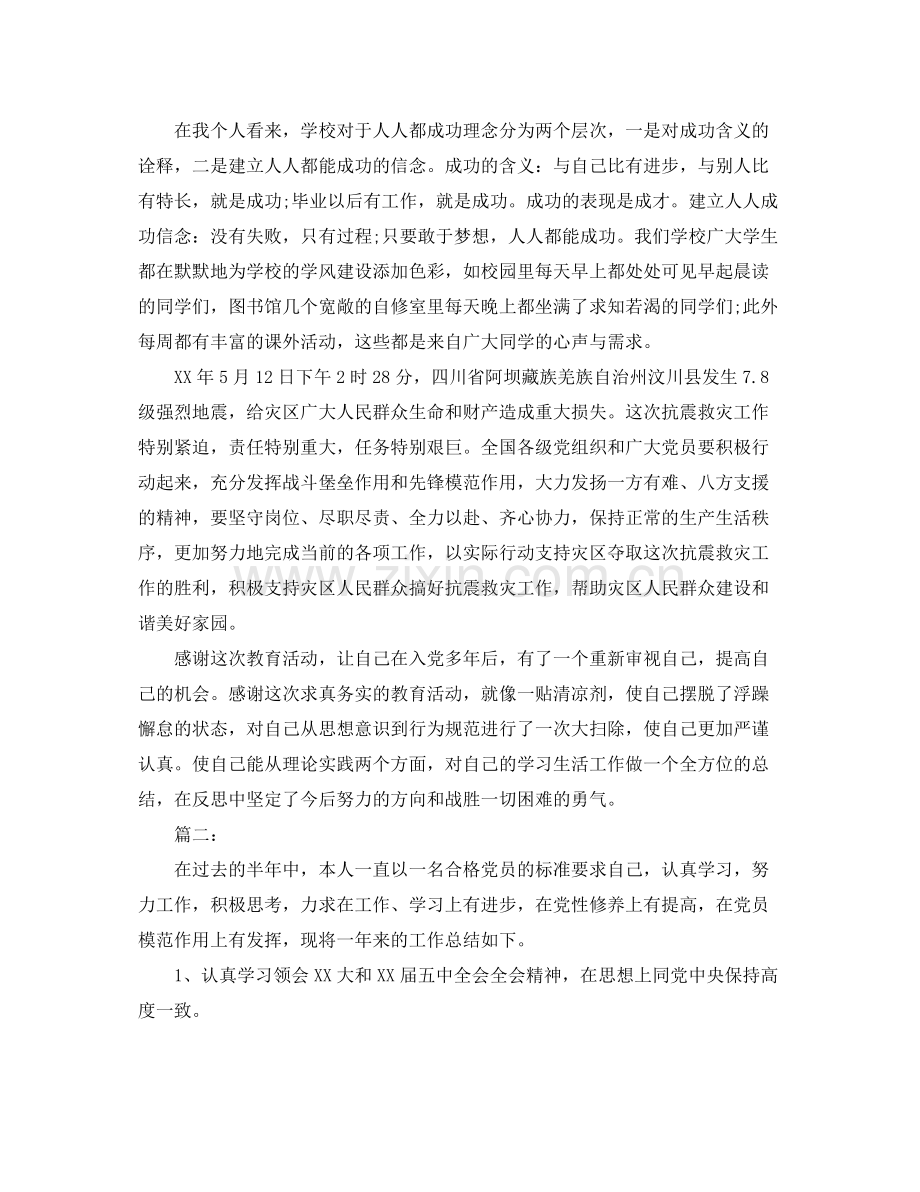 在我个人看来，学校对于人人都成功理念分为两个层次，一是对成功含义的诠释，二是建立人人都能成功的信念。成功的含义：与自己比有进步，与别人比有特长，就是成功;毕业以后有工作，就是成功。成功的表现是成才。建立人人成功信念：没有失败，只有过程;只要敢于梦想，人人都能成功。我们学校广大学生都在默默地为学校的学风建设添加色彩，如校园里每天早上都处处可见早起晨读的同学们，图书馆几个宽敞的自修室里每天晚上都坐满了求知若渴的同学们;此外每周都有丰富的课外活动，这些都是来自广大同学的心声与需求。

XX年5月12日下午2时28分，四川省阿坝藏族羌族自治州汶川县发生7.8级强烈地震，给灾区广大人民群众生命和财产造成重大损失。这次抗震救灾工作特别紧迫，责任特别重大，任务特别艰巨。全国各级党组织和广大党员要积极行动起来，充分发挥战斗堡垒作用和先锋模范作用，大力发扬一方有难、八方支援的精神，要坚守岗位、尽职尽责、全力以赴、齐心协力，保持正常的生产生活秩序，更加努力地完成当前的各项工作，以实际行动支持灾区夺取这次抗震救灾工作的胜利，积极支持灾区人民群众搞好抗震救灾工作，帮助灾区人民群众建设和谐美好家园。

感谢这次教育活动，让自己在入党多年后，有了一个重新审视自己，提高自己的机会。感谢这次求真务实的教育活动，就像一贴清凉剂，使自己摆脱了浮躁懈怠的状态，对自己从思想意识到行为规范进行了一次大扫除，使自己更加严谨认真。使自己能从理论实践两个方面，对自己的学习生活工作做一个全方位的总结，在反思中坚定了今后努力的方向和战胜一切困难的勇气。

篇二：

在过去的半年中，本人一直以一名合格党员的标准要求自己，认真学习，努力工作，积极思考，力求在工作、学习上有进步，在党性修养上有提高，在党员模范作用上有发挥，现将一年来的工作总结如下。

1、认真学习领会XX大和XX届五中全会全会精神，在思想上同党中央保持高度一致。

www.zixin.com.cn